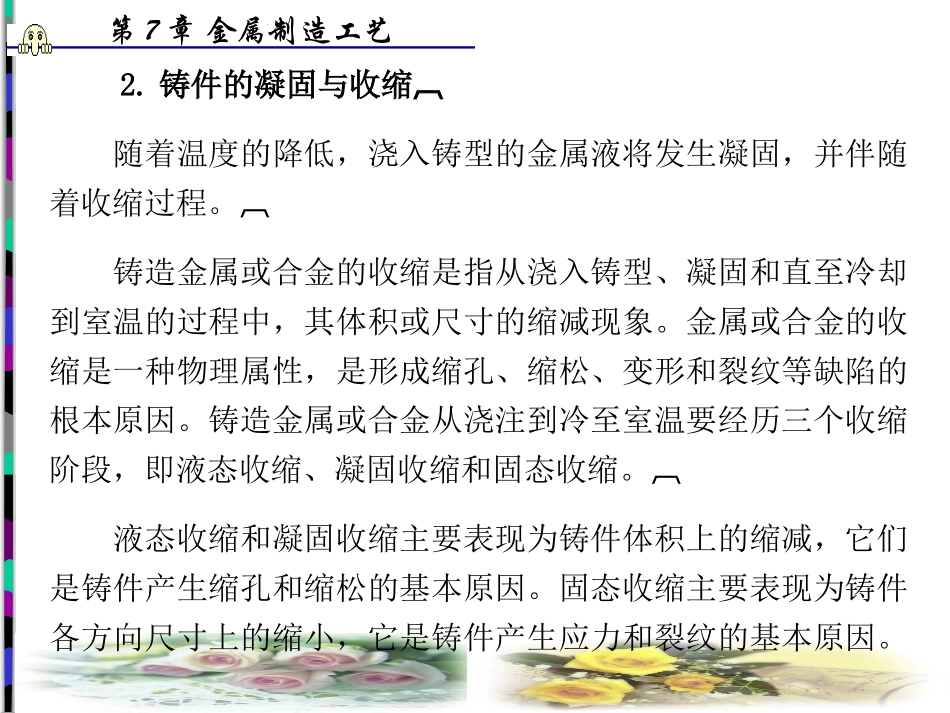 第 7 章 金属制造工艺

2. 铸件的凝固与收缩

随着温度的降低，浇入铸型的金属液将发生凝固，并伴随着收缩过程。

铸造金属或合金的收缩是指从浇入铸型、凝固和直至冷却到室温的过程中，其体积或尺寸的缩减现象。金属或合金的收缩是一种物理属性，是形成缩孔、缩松、变形和裂纹等缺陷的根本原因。铸造金属或合金从浇注到冷至室温要经历三个收缩阶段，即液态收缩、凝固收缩和固态收缩。

液态收缩和凝固收缩主要表现为铸件体积上的缩减，它们是铸件产生缩孔和缩松的基本原因。固态收缩主要表现为铸件各方向尺寸上的缩小，它是铸件产生应力和裂纹的基本原因。